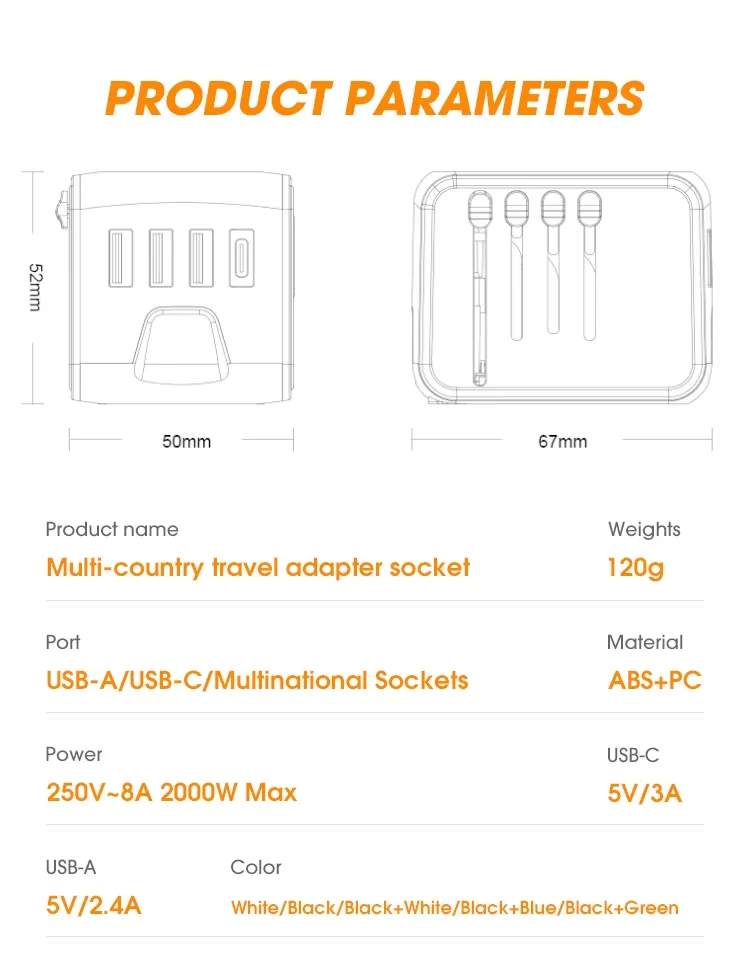 PRODUCT PARAMETERS

52mm

50mm

67mm

Product name
Multi-country travel adapter socket

Weights
120g

Port
USB-A/USB-C/Multinational Sockets

Material
ABS+PC

Power
250V~8A 2000W Max

USB-C
5V/3A

USB-A
5V/2.4A

Color
White/Black/Black+White/Black+Blue/Black+Green